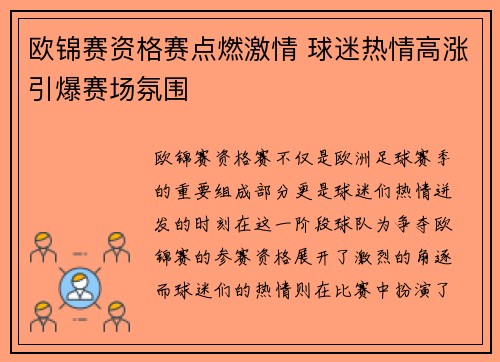 欧锦赛资格赛点燃激情 球迷热情高涨引爆赛场氛围

欧锦赛资格赛不仅是欧洲足球赛季的重要组成部分更是球迷们热情迸发的时刻在这一阶段球队为争夺欧锦赛的参赛资格展开了激烈的角逐而球迷们的热情则在比赛中扮演了